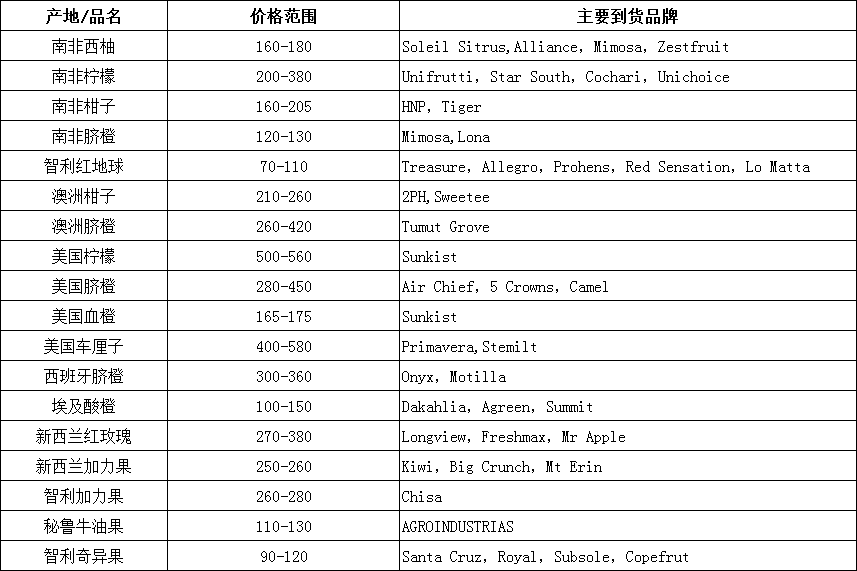 | 产地/品名 | 价格范围 | 主要到货品牌 |
|---|---|---|
| 南非西柚 | 160-180 | Soleil Sitrus,Alliance, Mimosa, Zestfruit |
| 南非柠檬 | 200-380 | Unifrutti, Star South, Cochari, Unichoice |
| 南非柑子 | 160-205 | HNP, Tiger |
| 南非脐橙 | 120-130 | Mimosa,Lona |
| 智利红地球 | 70-110 | Treasure, Allegro, Prohens, Red Sensation, Lo Matta |
| 澳洲柑子 | 210-260 | 2PH,Sweetee |
| 澳洲脐橙 | 260-420 | Tumut Grove |
| 美国柠檬 | 500-560 | Sunkist |
| 美国脐橙 | 280-450 | Air Chief, 5 Crowns, Camel |
| 美国血橙 | 165-175 | Sunkist |
| 美国车厘子 | 400-580 | Primavera,Stemilt |
| 西班牙脐橙 | 300-360 | Onyx, Motilla |
| 埃及酸橙 | 100-150 | Dakahlia, Agreen, Summit |
| 新西兰红玫瑰 | 270-380 | Longview, Freshmax, Mr Apple |
| 新西兰加力果 | 250-260 | Kiwi, Big Crunch, Mt Erin |
| 智利加力果 | 260-280 | Chisa |
| 秘鲁牛油果 | 110-130 | AGROINDUSTRIAS |
| 智利奇异果 | 90-120 | Santa Cruz, Royal, Subsole, Copefrut |